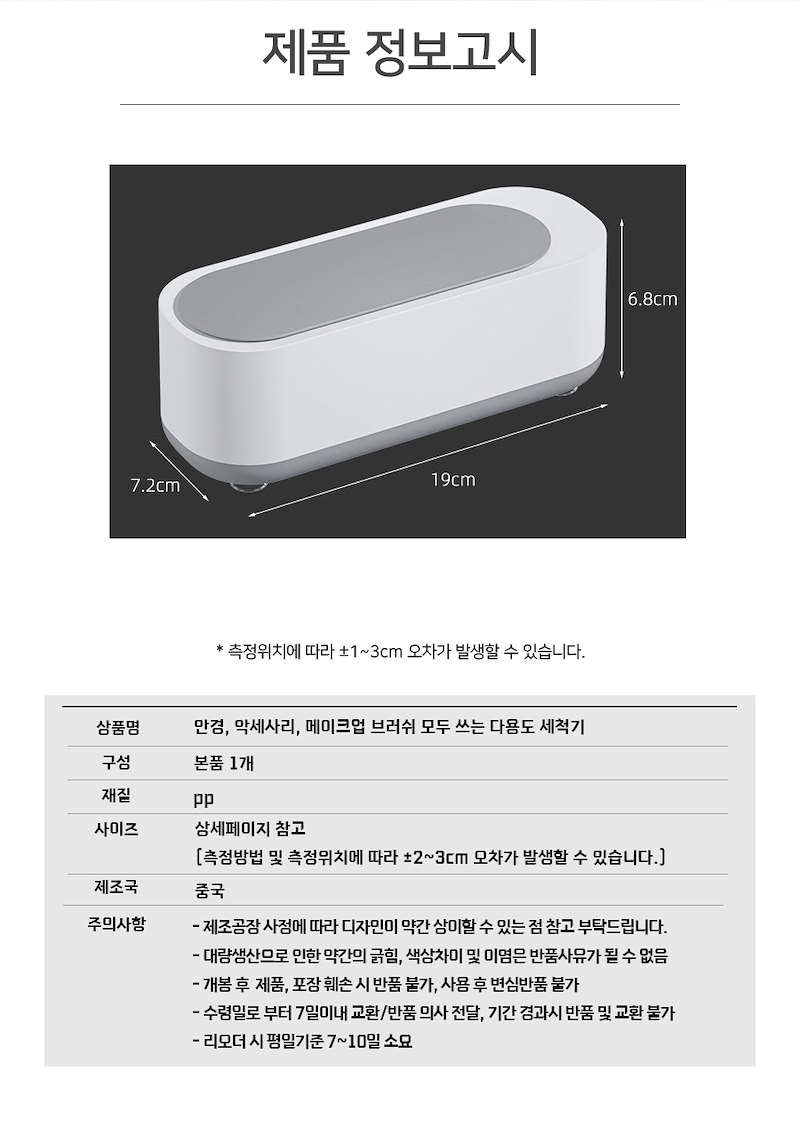 제품 정보고시

6.8cm

7.2cm

19cm

* 측정위치에 따라 ±1~3cm 오차가 발생할 수 있습니다.

| 상품명 | 안경, 악세사리, 메이크업 브러쉬 모두 쓰는 다용도 세척기 |
|---|---|
| 구성 | 본품 1개 |
| 재질 | pp |
| 사이즈 | 상세페이지 참고 [측정방법 및 측정위치에 따라 ±2~3cm 오차가 발생할 수 있습니다.] |
| 제조국 | 중국 |
| 주의사항 | - 제조공장 사정에 따라 디자인이 약간 상이할 수 있는 점 참고 부탁드립니다. - 대량생산으로 인한 약간의 긁힘, 색상차이 및 이염은 반품사유가 될 수 없음 - 개봉 후 제품, 포장 훼손 시 반품 불가, 사용 후 변심반품 불가 - 수령일로 부터 7일이내 교환/반품 의사 전달, 기간 경과시 반품 및 교환 불가 - 리오더 시 평일기준 7~10일 소요 |